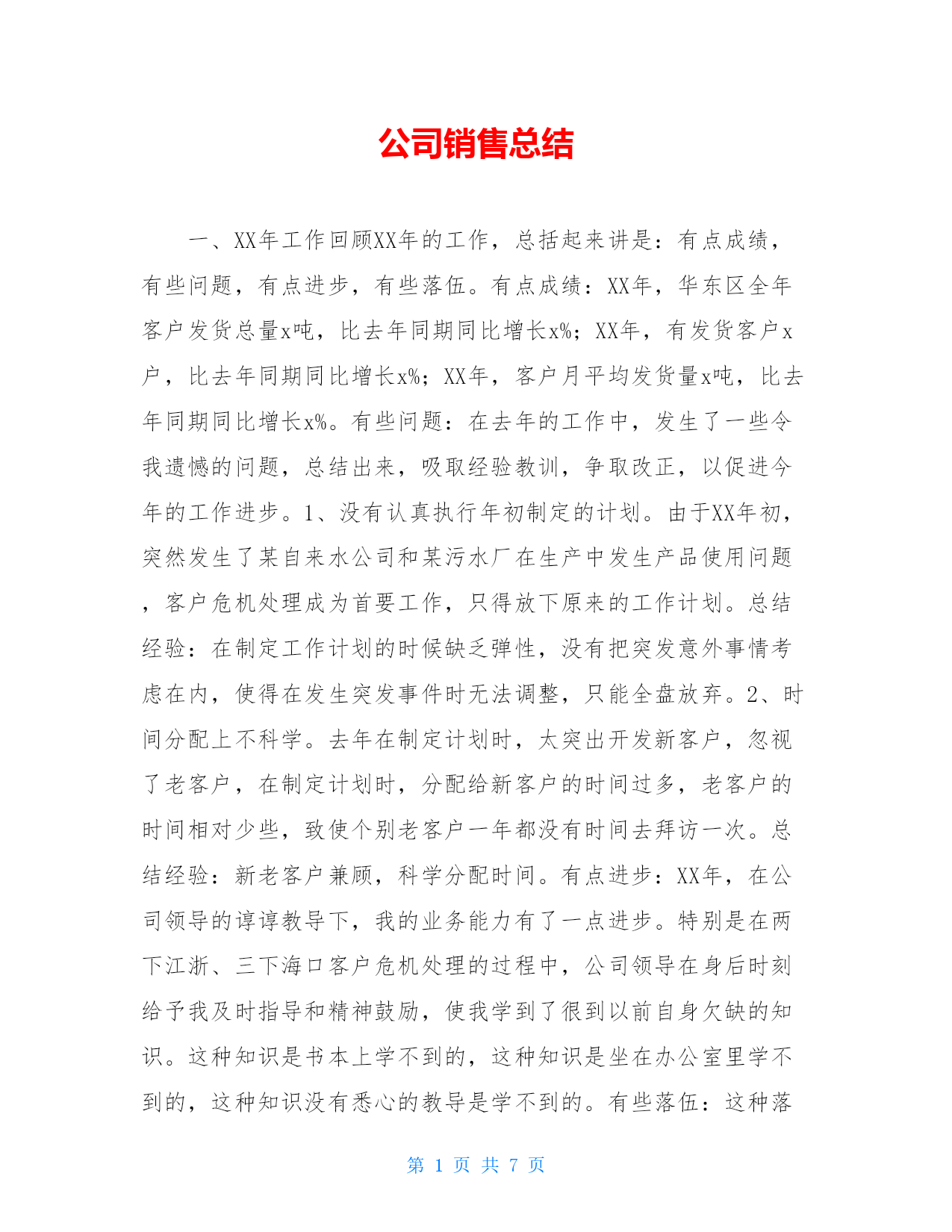 公司销售总结

一、XX年工作回顾XX年的工作，总括起来讲是：有点成绩，有些问题，有点进步，有些落伍。有点成绩：XX年，华东区全年客户发货总量x吨，比去年同期同比增长x%；XX年，有发货客户x户，比去年同期同比增长x%；XX年，客户月平均发货量x吨，比去年同期同比增长x%。有些问题：在去年的工作中，发生了一些令我遗憾的问题，总结出来，吸取经验教训，争取改正，以促进今年的工作进步。1、没有认真执行年初制定的计划。由于XX年初，突然发生了某自来水公司和某污水厂在生产中发生产品使用问题，客户危机处理成为首要工作，只得放下原来的工作计划。总结经验：在制定工作计划的时候缺乏弹性，没有把突发意外事情考虑在内，使得在发生突发事件时无法调整，只能全盘放弃。2、时间分配上不科学。去年在制定计划时，太突出开发新客户，忽视了老客户，在制定计划时，分配给新客户的时间过多，老客户的时间相对少些，致使个别老客户一年都没有时间去拜访一次。总结经验：新老客户兼顾，科学分配时间。有点进步：XX年，在公司领导的谆谆教导下，我的业务能力有了一点进步。特别是在两下江浙、三下海口客户危机处理的过程中，公司领导在身后时刻给予我及时指导和精神鼓励，使我学到了很到以前自身欠缺的知识。这种知识是书本上学不到的，这种知识是坐在办公室里学不到的，这种知识没有悉心的教导是学不到的。有些落伍：这种落

第 1 页 共 7 页